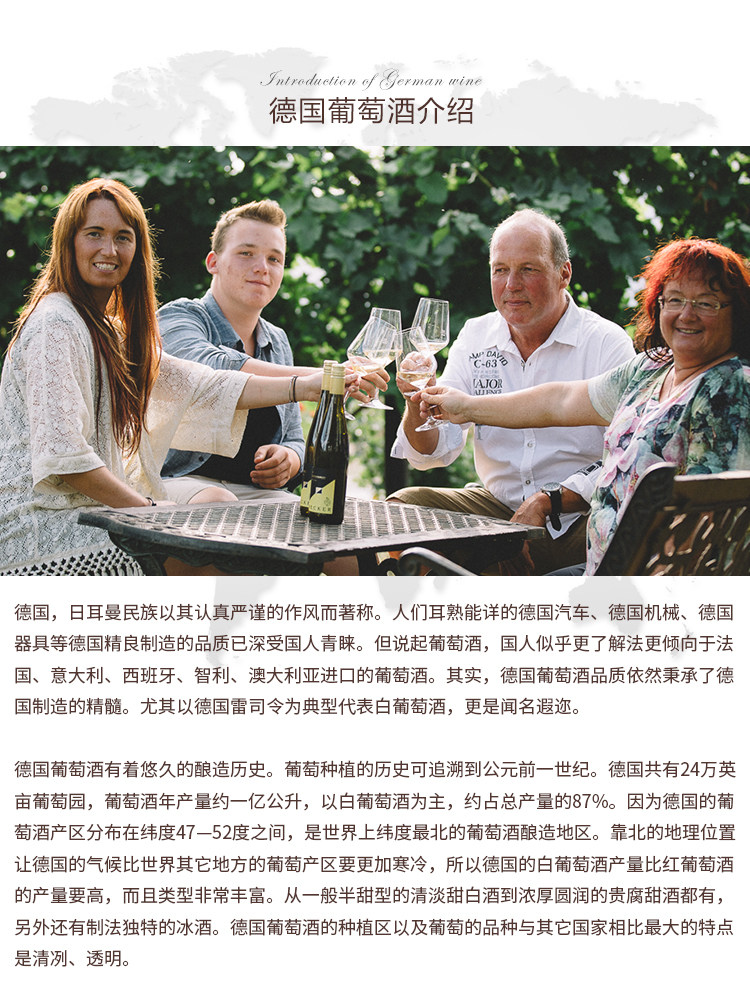 Introduction of German wine
德国葡萄酒介绍

德国，日耳曼民族以其认真严谨的作风而著称。人们耳熟能详的德国汽车、德国机械、德国器具等德国精良制造的品质已深受国人青睐。但说起葡萄酒，国人似乎更了解法更倾向于法国、意大利、西班牙、智利、澳大利亚进口的葡萄酒。其实，德国葡萄酒品质依然秉承了德国制造的精髓。尤其以德国雷司令为典型代表白葡萄酒，更是闻名遐迩。

德国葡萄酒有着悠久的酿造历史。葡萄种植的历史可追溯到公元前一世纪。德国共有24万英亩葡萄园，葡萄酒年产量约一亿公升，以白葡萄酒为主，约占总产量的87%。因为德国的葡萄酒产区分布在纬度47—52度之间，是世界上纬度最北的葡萄酒酿造地区。靠北的地理位置让德国的气候比世界其它地方的葡萄产区要更加寒冷，所以德国的白葡萄酒产量比红葡萄酒的产量要高，而且类型非常丰富。从一般半甜型的清淡甜白酒到浓厚圆润的贵腐甜酒都有，另外还有制法独特的冰酒。德国葡萄酒的种植区以及葡萄的品种与其它国家相比最大的特点是清冽、透明。